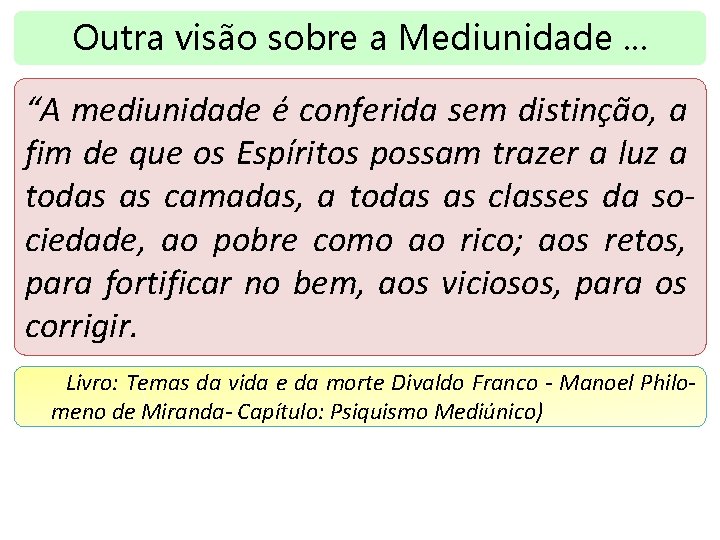 Outra visão sobre a Mediunidade ...

“A mediunidade é conferida sem distinção, a fim de que os Espíritos possam trazer a luz a todas as camadas, a todas as classes da sociedade, ao pobre como ao rico; aos retos, para fortificar no bem, aos viciosos, para os corrigir.

Livro: Temas da vida e da morte Divaldo Franco - Manoel Philomeno de Miranda- Capítulo: Psiquismo Mediúnico)